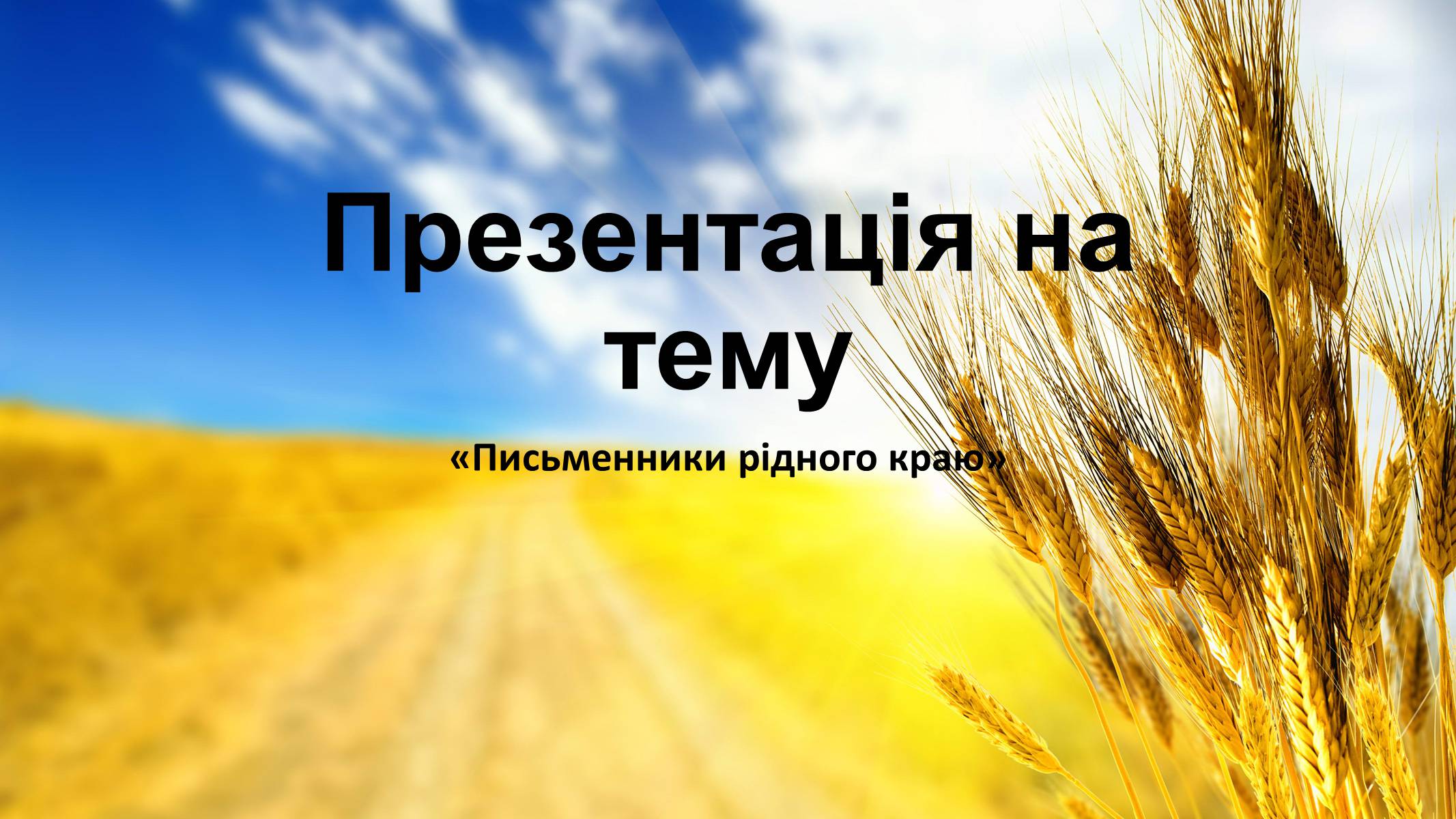 Презентація на тему

«Письменники рідного краю»